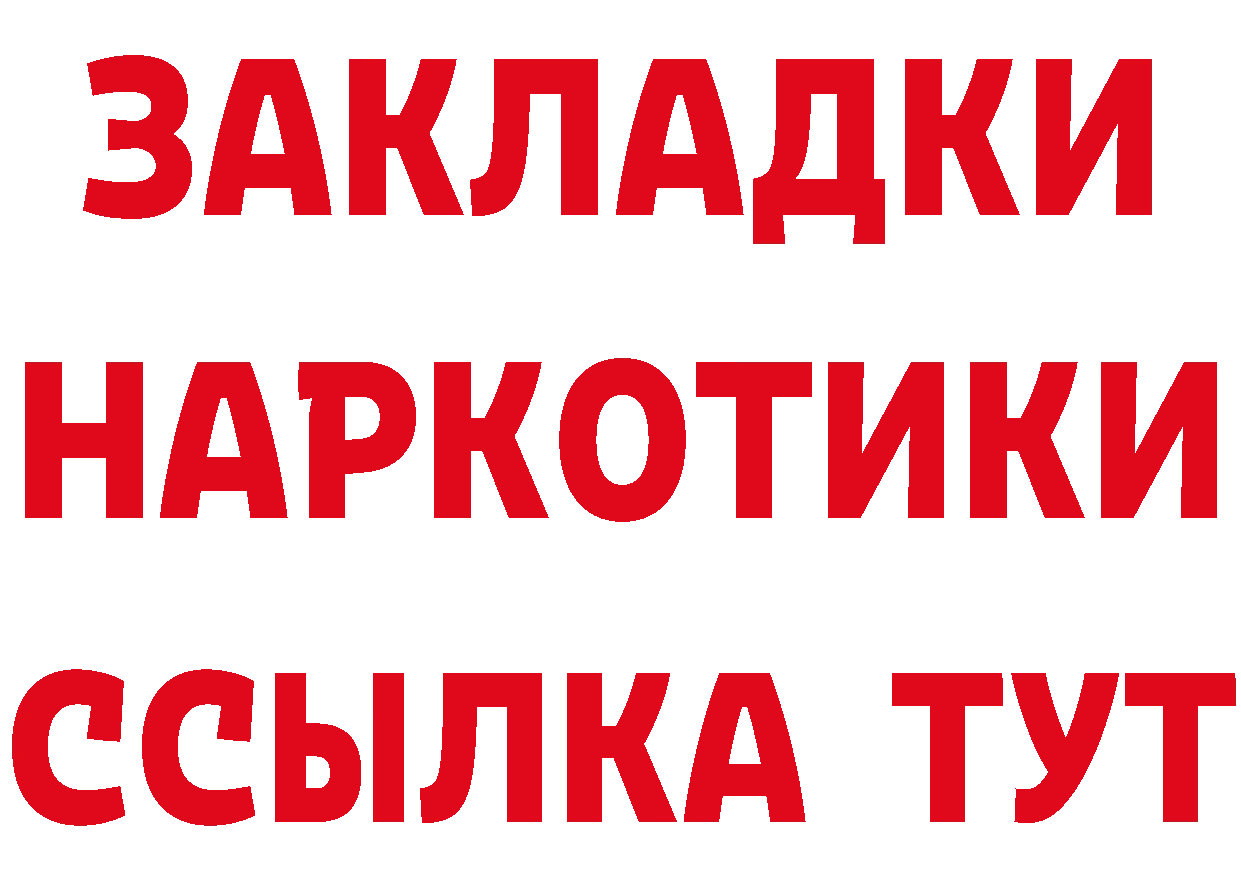 ЗАКЛАДКИ
НАРКОТИКИ
ССЫЛКА ТУТ